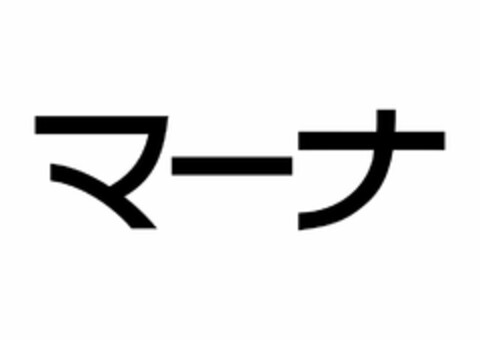 マーナ